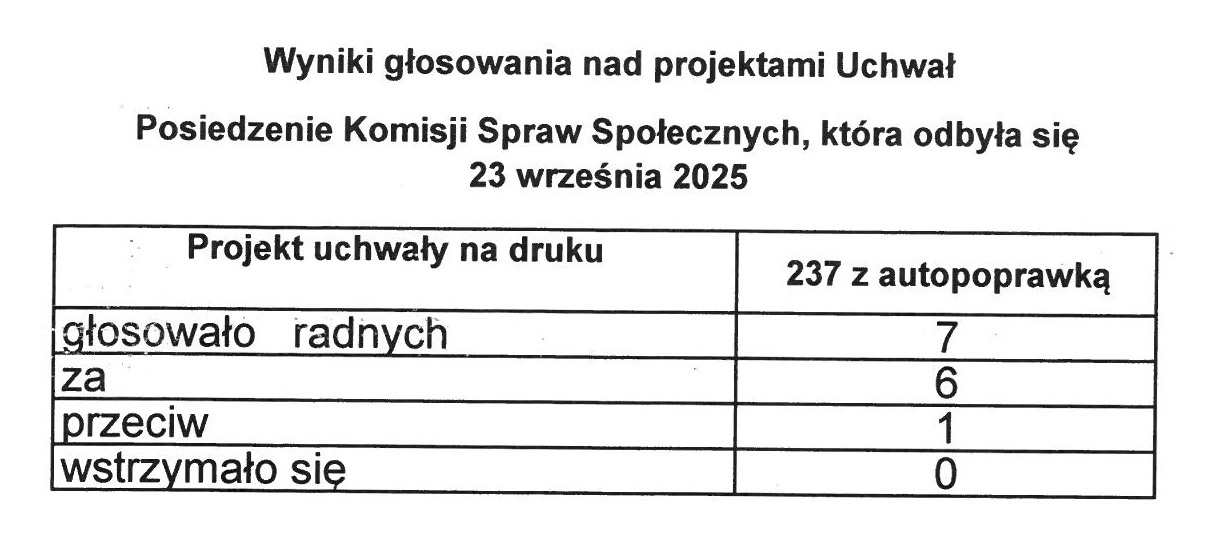 Wyniki głosowania nad projektami Uchwał

Posiedzenie Komisji Spraw Społecznych, która odbyła się 23 września 2025

| Projekt uchwały na druku | 237 z autopoprawką |
|---|---|
| głosowało radnych | 7 |
| za | 6 |
| przeciw | 1 |
| wstrzymało się | 0 |